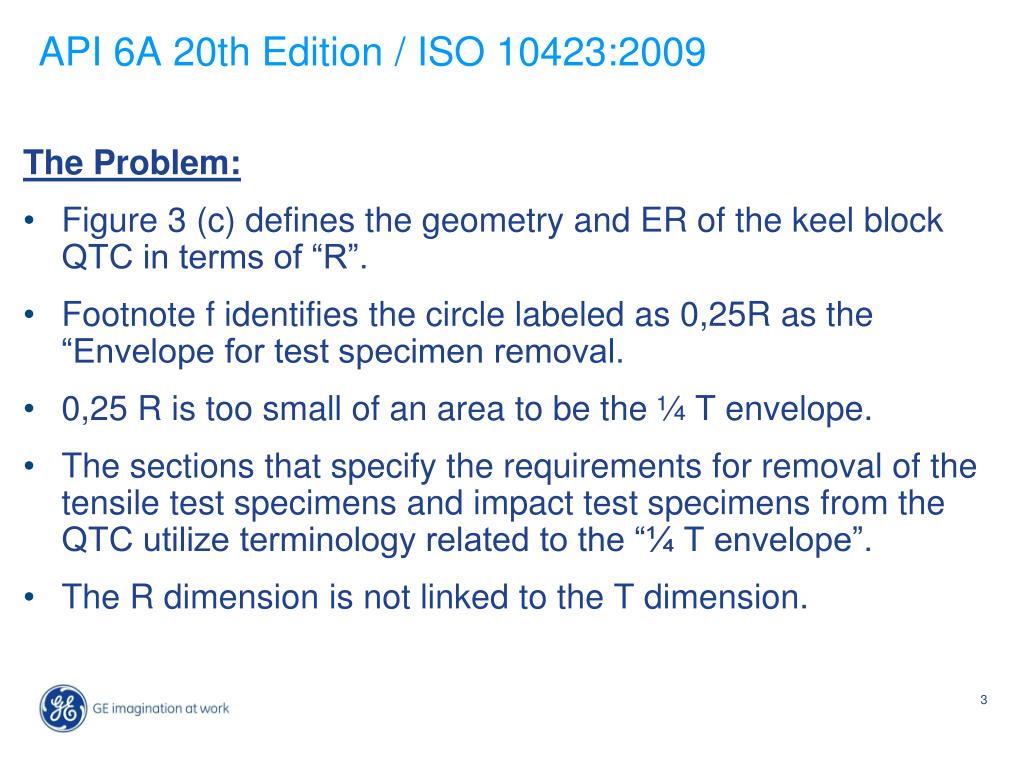 API 6A 20th Edition / ISO 10423:2009

The Problem:

• Figure 3 (c) defines the geometry and ER of the keel block QTC in terms of “R”.

• Footnote f identifies the circle labeled as 0,25R as the “Envelope for test specimen removal.

• 0,25 R is too small of an area to be the ¼ T envelope.

• The sections that specify the requirements for removal of the tensile test specimens and impact test specimens from the QTC utilize terminology related to the “¼ T envelope”.

• The R dimension is not linked to the T dimension.

GE imagination at work

3